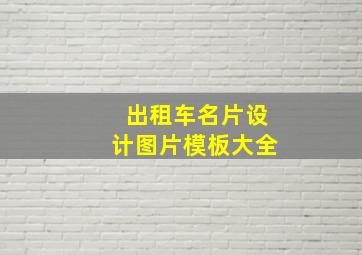 出租车名片设计图片模板大全